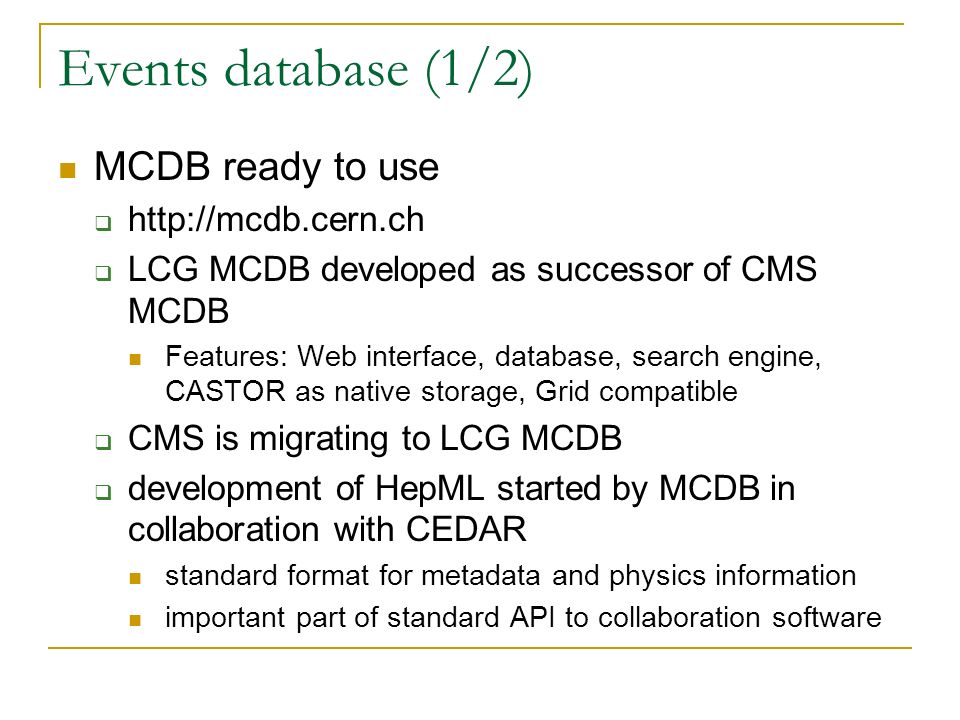 Events database (1/2)

MCDB ready to use

http://mcdb.cern.ch

LCG MCDB developed as successor of CMS MCDB

Features: Web interface, database, search engine, CASTOR as native storage, Grid compatible

CMS is migrating to LCG MCDB

development of HepML started by MCDB in collaboration with CEDAR

standard format for metadata and physics information

important part of standard API to collaboration software